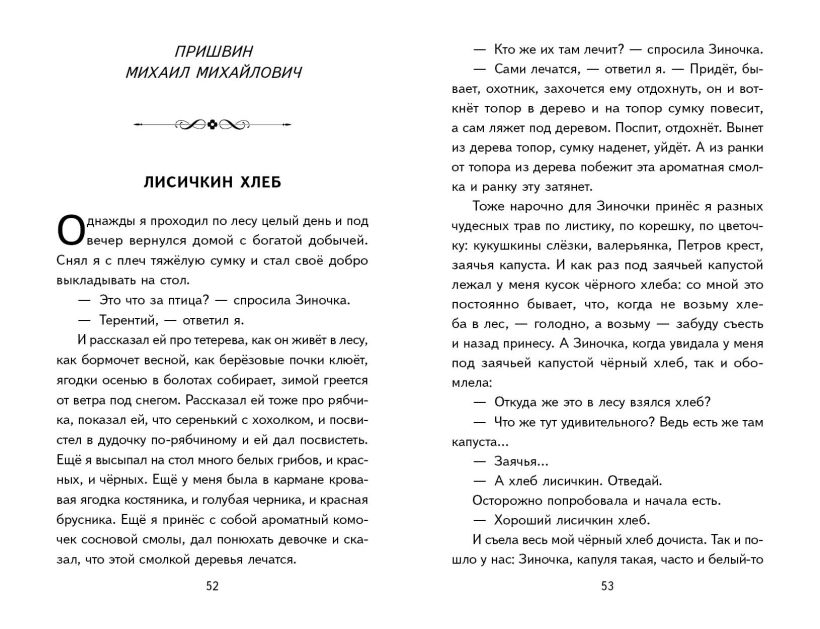 ПРИШВИН
МИХАИЛ МИХАЙЛОВИЧ

ЛИСИЧКИН ХЛЕБ

Однажды я проходил по лесу целый день и под вечер вернулся домой с богатой добычей. Снял я с плеч тяжёлую сумку и стал своё добро выкладывать на стол.

— Это что за птица? — спросила Зиночка.

— Терентий, — ответил я.

И рассказал ей про тетерева, как он живёт в лесу, как бормочет весной, как берёзовые почки клюёт, ягодки осенью в болотах собирает, зимой греется от ветра под снегом. Рассказал ей тоже про рябчика, показал ей, что серенький с хохолком, и посвистел в дудочку по-рябчиному и ей дал посвистеть. Ещё я высыпал на стол много белых грибов, и красных, и чёрных. Ещё у меня была в кармане кровавая ягодка костяника, и голубая черника, и красная брусника. Ещё я принёс с собой ароматный комочек сосновой смолы, дал понюхать девочке и сказал, что этой смолкой деревья лечатся.

52

— Кто же их там лечит? — спросила Зиночка.

— Сами лечатся, — ответил я. — Придёт, бывает, охотник, захочется ему отдохнуть, он и воткнёт топор в дерево и на топор сумку повесит, а сам ляжет под деревом. Поспит, отдохнёт. Вынет из дерева топор, сумку наденет, уйдёт. А из ранки от топора из дерева побежит эта ароматная смолка и ранку эту затянет.

Тоже нарочно для Зиночки принёс я разных чудесных трав по листику, по корешку, по цветочку: кукушкины слёзки, валерьянка, Петров крест, заячья капуста. И как раз под заячьей капустой лежал у меня кусок чёрного хлеба: со мной это постоянно бывает, что, когда не возьму хлеба в лес, — голодно, а возьму — забуду съесть и назад принесу. А Зиночка, когда увидала у меня под заячьей капустой чёрный хлеб, так и обомлела:

— Откуда же это в лесу взялся хлеб?

— Что же тут удивительного? Ведь есть же там капуста...

— Заячья...

— А хлеб лисичкин. Отведай.

Осторожно попробовала и начала есть.

— Хороший лисичкин хлеб.

И съела весь мой чёрный хлеб дочиста. Так и пошло у нас: Зиночка, капуля такая, часто и белый-то

53